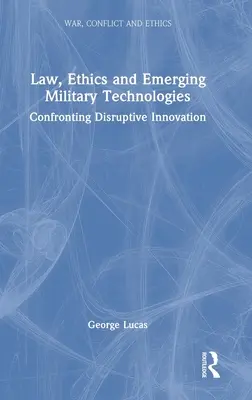 WAR, CONFLICT AND ETHICS

Law, Ethics and Emerging Military Technologies

Confronting Disruptive Innovation

George Lucas

ROUTLEDGE